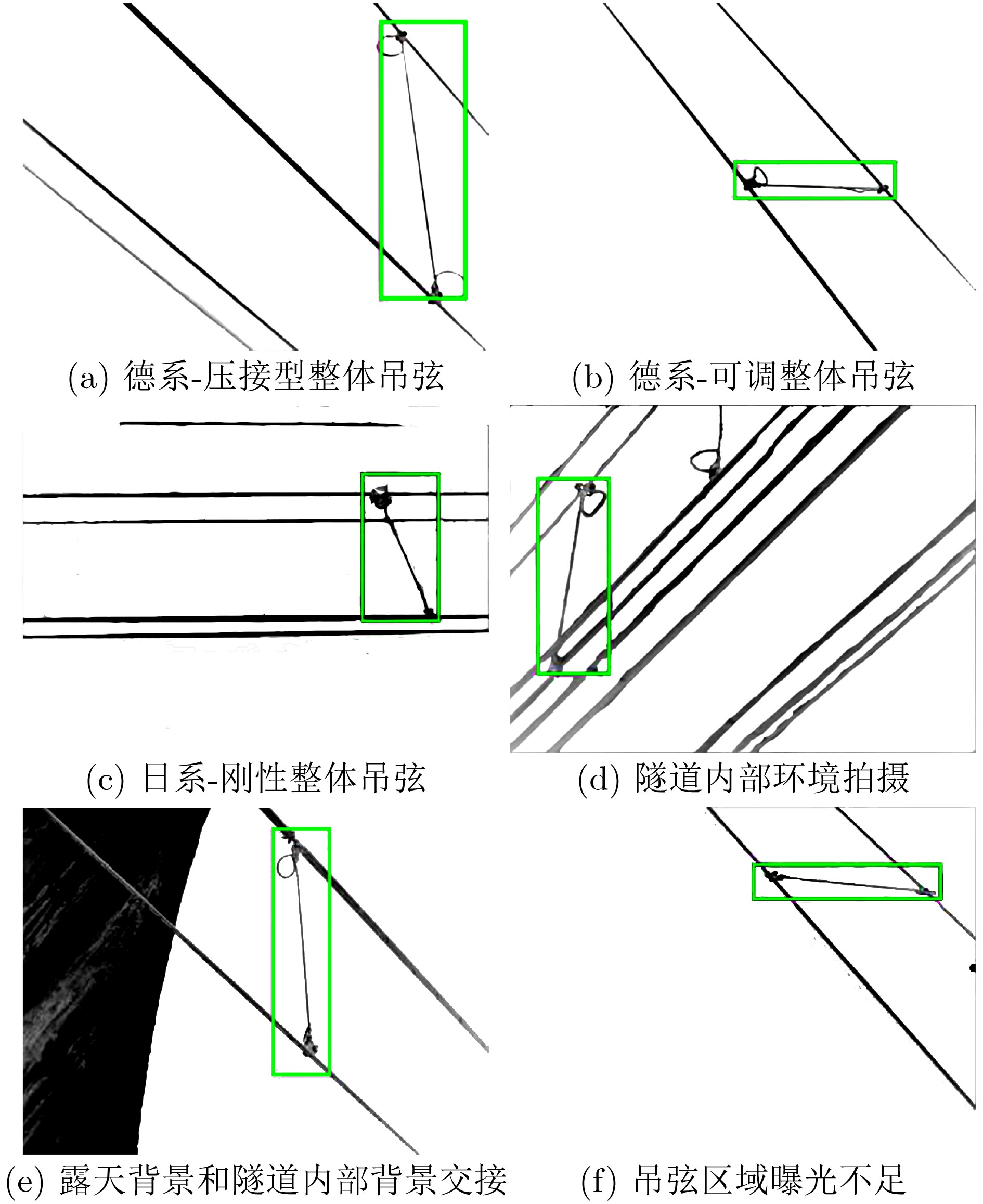 (a) 德系-压接型整体吊弦

(b) 德系-可调整体吊弦

(c) 日系-刚性整体吊弦

(d) 隧道内部环境拍摄

(e) 露天背景和隧道内部背景交接

(f) 吊弦区域曝光不足